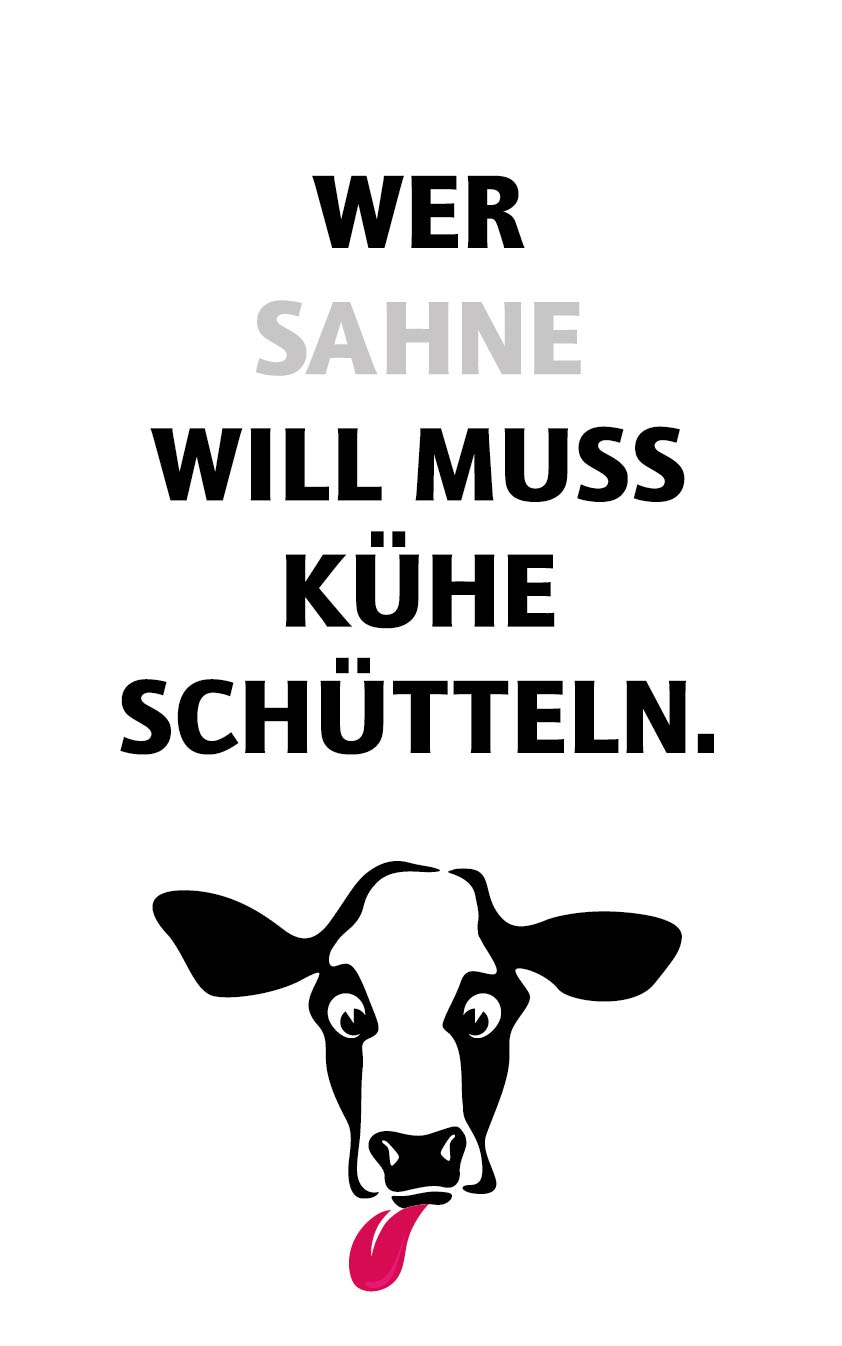 WER
SAHNE
WILL MUSS
KÜHE
SCHÜTTELN.